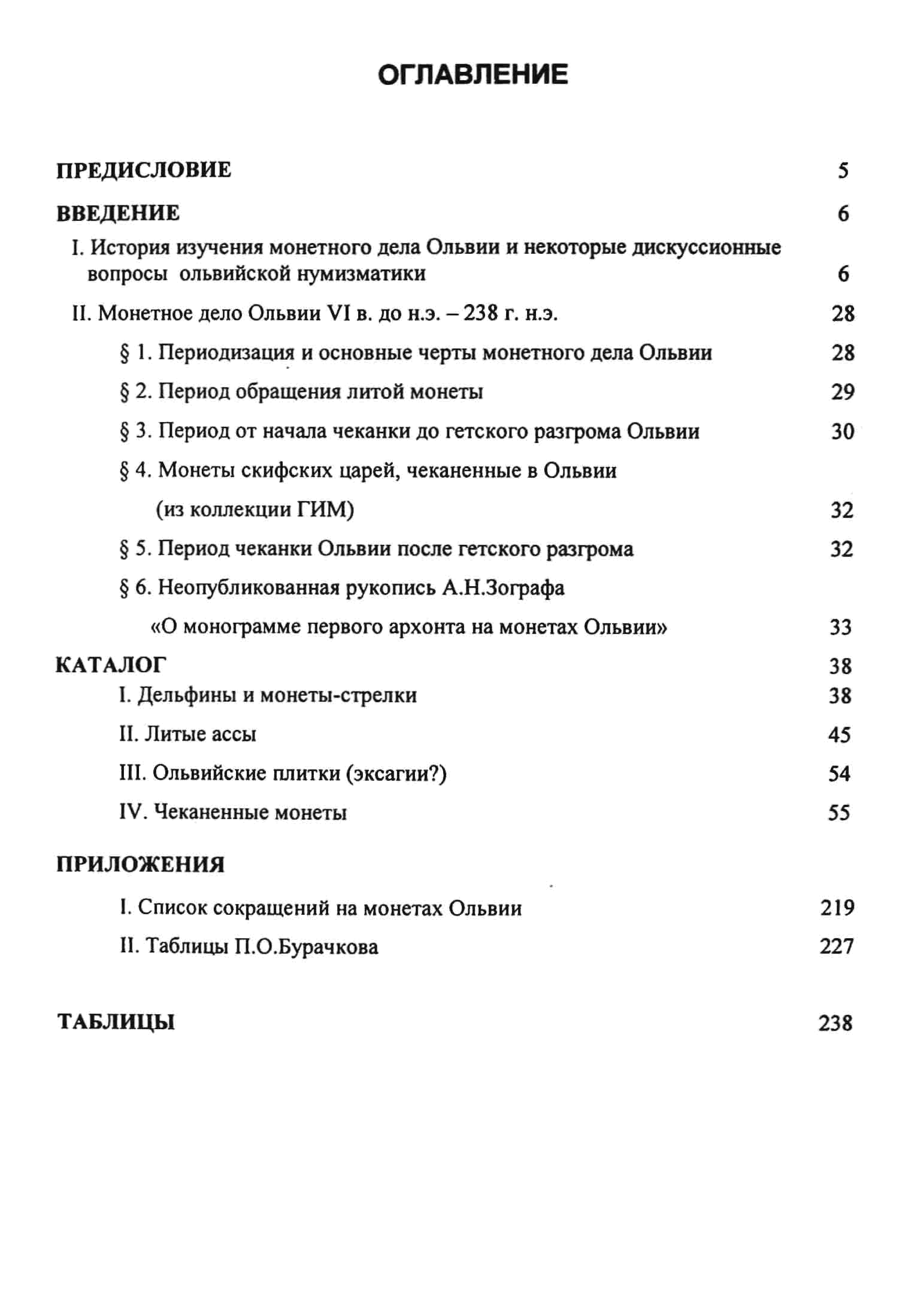 ОГЛАВЛЕНИЕ

ПРЕДИСЛОВИЕ 5

ВВЕДЕНИЕ 6

I. История изучения монетного дела Ольвии и некоторые дискуссионные вопросы ольвийской нумизматики 6

II. Монетное дело Ольвии VI в. до н.э. – 238 г. н.э. 28

§ 1. Периодизация и основные черты монетного дела Ольвии 28

§ 2. Период обращения литой монеты 29

§ 3. Период от начала чеканки до гетского разгрома Ольвии 30

§ 4. Монеты скифских царей, чеканенные в Ольвии (из коллекции ГИМ) 32

§ 5. Период чеканки Ольвии после гетского разгрома 32

§ 6. Неопубликованная рукопись А.Н.Зографа «О монограмме первого архонта на монетах Ольвии» 33

КАТАЛОГ 38

I. Дельфины и монеты-стрелки 38

II. Литые ассы 45

III. Ольвийские плитки (эксагии?) 54

IV. Чеканенные монеты 55

ПРИЛОЖЕНИЯ

I. Список сокращений на монетах Ольвии 219

II. Таблицы П.О.Бурачкова 227

ТАБЛИЦЫ 238